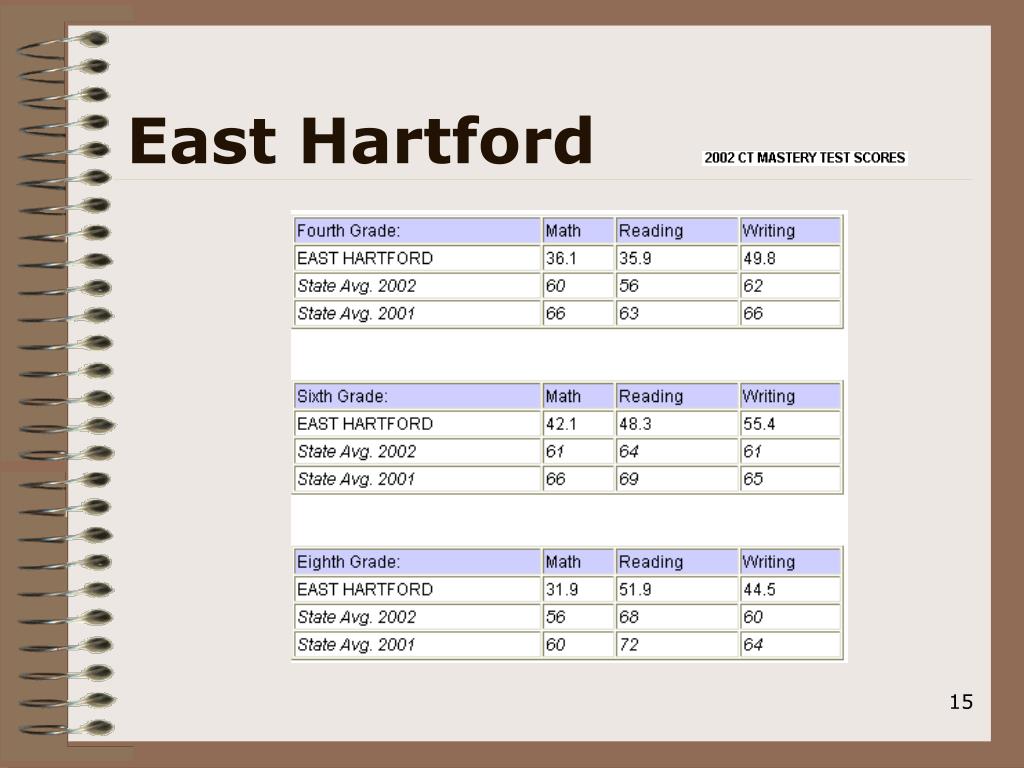 East Hartford

2002 CT MASTERY TEST SCORES

| Fourth Grade: | Math | Reading | Writing |
|---|---|---|---|
| EAST HARTFORD | 36.1 | 35.9 | 49.8 |
| State Avg. 2002 | 60 | 56 | 62 |
| State Avg. 2001 | 66 | 63 | 66 |

| Sixth Grade: | Math | Reading | Writing |
|---|---|---|---|
| EAST HARTFORD | 42.1 | 48.3 | 55.4 |
| State Avg. 2002 | 61 | 64 | 61 |
| State Avg. 2001 | 66 | 69 | 65 |

| Eighth Grade: | Math | Reading | Writing |
|---|---|---|---|
| EAST HARTFORD | 31.9 | 51.9 | 44.5 |
| State Avg. 2002 | 56 | 68 | 60 |
| State Avg. 2001 | 60 | 72 | 64 |

15